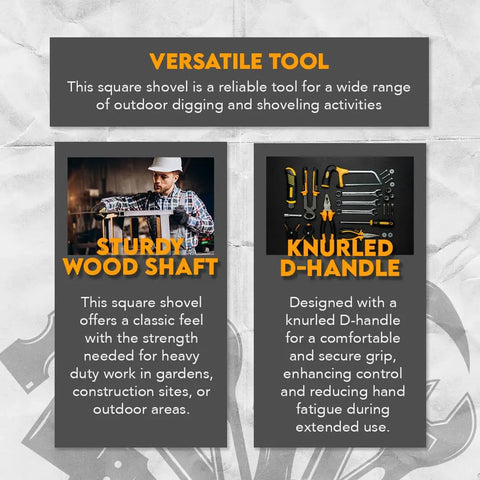 VERSATILE TOOL

This square shovel is a reliable tool for a wide range of outdoor digging and shoveling activities

STURDY WOOD SHAFT

This square shovel offers a classic feel with the strength needed for heavy duty work in gardens, construction sites, or outdoor areas.

KNURLED D-HANDLE

Designed with a knurled D-handle for a comfortable and secure grip, enhancing control and reducing hand fatigue during extended use.